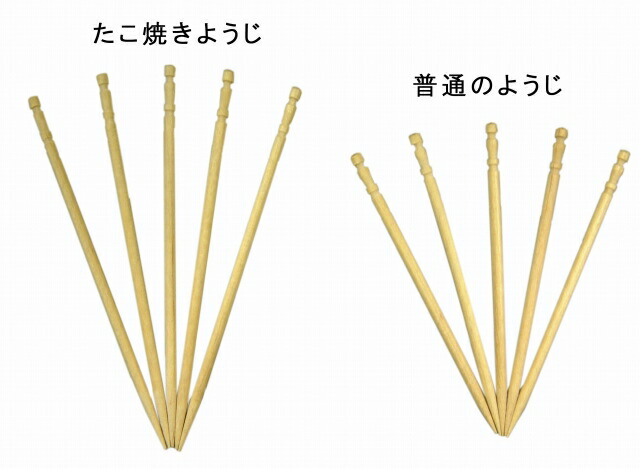 たこ焼きようじ

普通のようじ